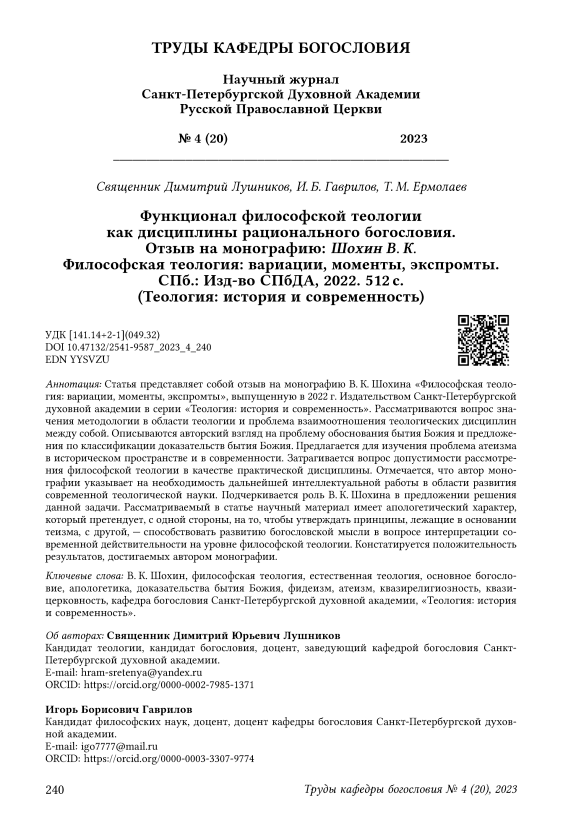 ТРУДЫ КАФЕДРЫ БОГОСЛОВИЯ

Научный журнал
Санкт-Петербургской Духовной Академии
Русской Православной Церкви

№ 4 (20) 2023

Священник Димитрий Лушников, И. Б. Гаврилов, Т. М. Ермолаев

Функционал философской теологии как дисциплины рационального богословия. Отзыв на монографию: Шохин В. К. Философская теология: вариации, моменты, экспромты. СПб.: Изд-во СПбДА, 2022. 512 с. (Теология: история и современность)

УДК [141.14+2-1](049.32)
DOI 10.47132/2541-9587_2023_4_240
EDN YYSVZU

Аннотация: Статья представляет собой отзыв на монографию В. К. Шохина «Философская теология: вариации, моменты, экспромты», выпущенную в 2022 г. Издательством Санкт-Петербургской духовной академии в серии «Теология: история и современность». Рассматриваются вопрос значения методологии в области теологии и проблема взаимоотношения теологических дисциплин между собой. Описываются авторский взгляд на проблему обоснования бытия Божия и предложения по классификации доказательств бытия Божия. Предлагается для изучения проблема атеизма в историческом пространстве и в современности. Затрагивается вопрос допустимости рассмотрения философской теологии в качестве практической дисциплины. Отмечается, что автор монографии указывает на необходимость дальнейшей интеллектуальной работы в области развития современной теологической науки. Подчеркивается роль В. К. Шохина в предложении решения данной задачи. Рассматриваемый в статье научный материал имеет апологетический характер, который претендует, с одной стороны, на то, чтобы утверждать принципы, лежащие в основании теизма, с другой, — способствовать развитию богословской мысли в вопросе интерпретации современной действительности на уровне философской теологии. Констатируется положительность результатов, достигаемых автором монографии.

Ключевые слова: В. К. Шохин, философская теология, естественная теология, основное богословие, апологетика, доказательства бытия Божия, фидеизм, атеизм, квазирелигиозность, квазицерковность, кафедра богословия Санкт-Петербургской духовной академии, «Теология: история и современность».

Об авторах: Священник Димитрий Юрьевич Лушников
Кандидат теологии, кандидат богословия, доцент, заведующий кафедрой богословия Санкт-Петербургской духовной академии.
E-mail: hram-sretenya@yandex.ru
ORCID: https://orcid.org/0000-0002-7985-1371

Игорь Борисович Гаврилов
Кандидат философских наук, доцент, доцент кафедры богословия Санкт-Петербургской духовной академии.
E-mail: igo7777@mail.ru
ORCID: https://orcid.org/0000-0003-3307-9774

240 Труды кафедры богословия № 4 (20), 2023